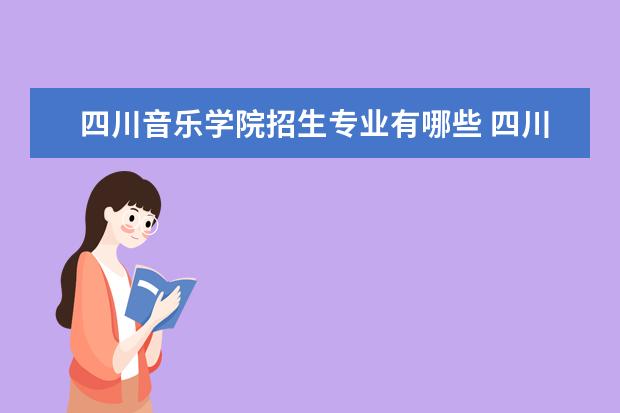 四川音乐学院招生专业有哪些 四川